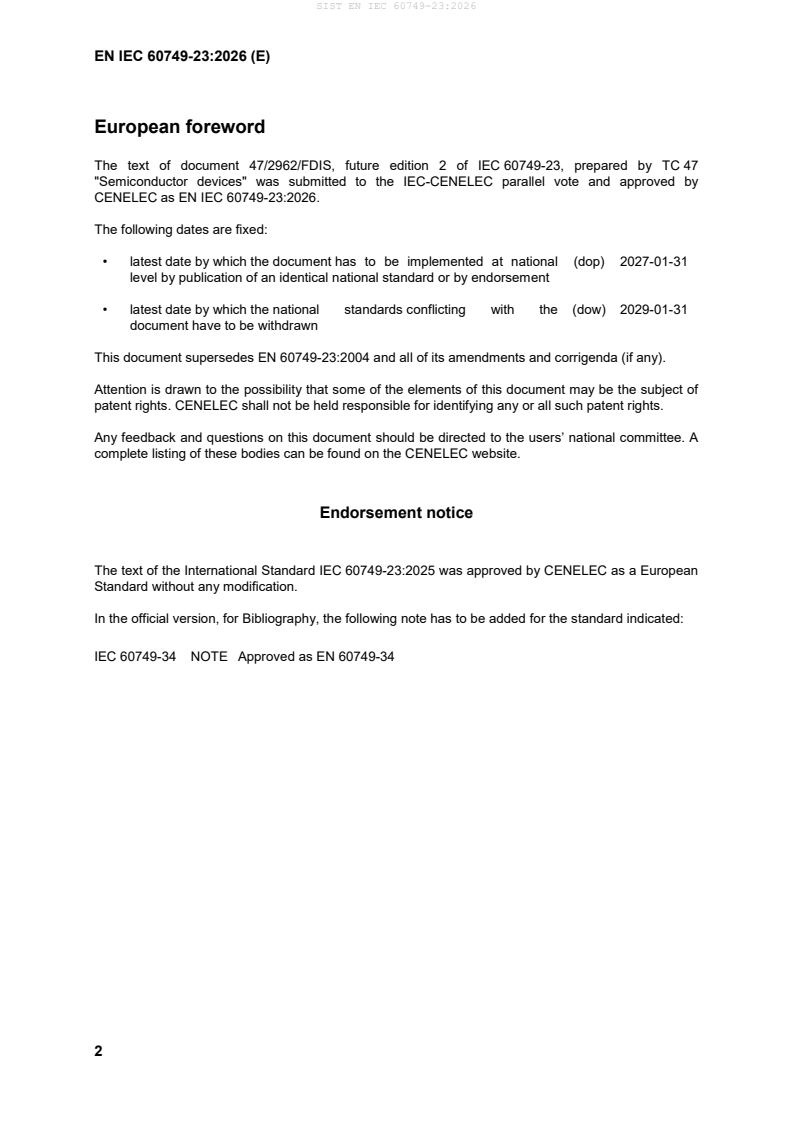 SIST EN IEC 60749-23:2026

EN IEC 60749-23:2026 (E)

European foreword

The text of document 47/2962/FDIS, future edition 2 of IEC 60749-23, prepared by TC 47 "Semiconductor devices" was submitted to the IEC-CENELEC parallel vote and approved by CENELEC as EN IEC 60749-23:2026.

The following dates are fixed:

• latest date by which the document has to be implemented at national level by publication of an identical national standard or by endorsement (dop) 2027-01-31

• latest date by which the national standards conflicting with the document have to be withdrawn (dow) 2029-01-31

This document supersedes EN 60749-23:2004 and all of its amendments and corrigenda (if any).

Attention is drawn to the possibility that some of the elements of this document may be the subject of patent rights. CENELEC shall not be held responsible for identifying any or all such patent rights.

Any feedback and questions on this document should be directed to the users' national committee. A complete listing of these bodies can be found on the CENELEC website.

Endorsement notice

The text of the International Standard IEC 60749-23:2025 was approved by CENELEC as a European Standard without any modification.

In the official version, for Bibliography, the following note has to be added for the standard indicated:

IEC 60749-34 NOTE Approved as EN 60749-34

2